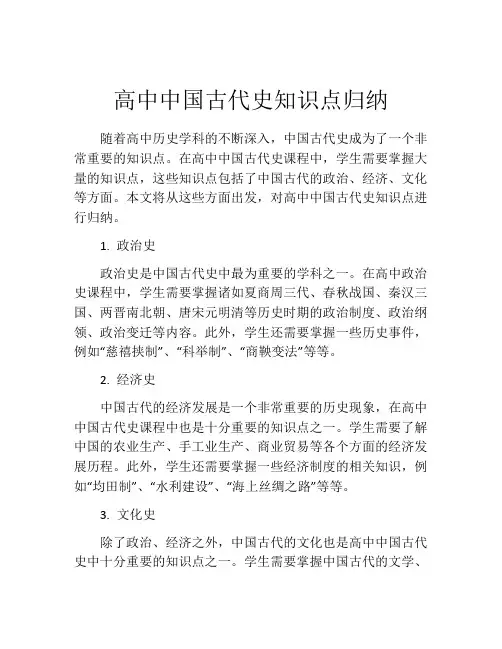 高中中国古代史知识点归纳

随着高中历史学科的不断深入，中国古代史成为了一个非常重要的知识点。在高中中国古代史课程中，学生需要掌握大量的知识点，这些知识点包括了中国古代的政治、经济、文化等方面。本文将从这些方面出发，对高中中国古代史知识点进行归纳。

1. 政治史

政治史是中国古代史中最为重要的学科之一。在高中政治史课程中，学生需要掌握诸如夏商周三代、春秋战国、秦汉三国、两晋南北朝、唐宋元明清等历史时期的政治制度、政治纲领、政治变迁等内容。此外，学生还需要掌握一些历史事件，例如“慈禧挟制”、“科举制”、“商鞅变法”等等。

2. 经济史

中国古代的经济发展是一个非常重要的历史现象，在高中中国古代史课程中也是十分重要的知识点之一。学生需要了解中国的农业生产、手工业生产、商业贸易等各个方面的经济发展历程。此外，学生还需要掌握一些经济制度的相关知识，例如“均田制”、“水利建设”、“海上丝绸之路”等等。

3. 文化史

除了政治、经济之外，中国古代的文化也是高中中国古代史中十分重要的知识点之一。学生需要掌握中国古代的文学、